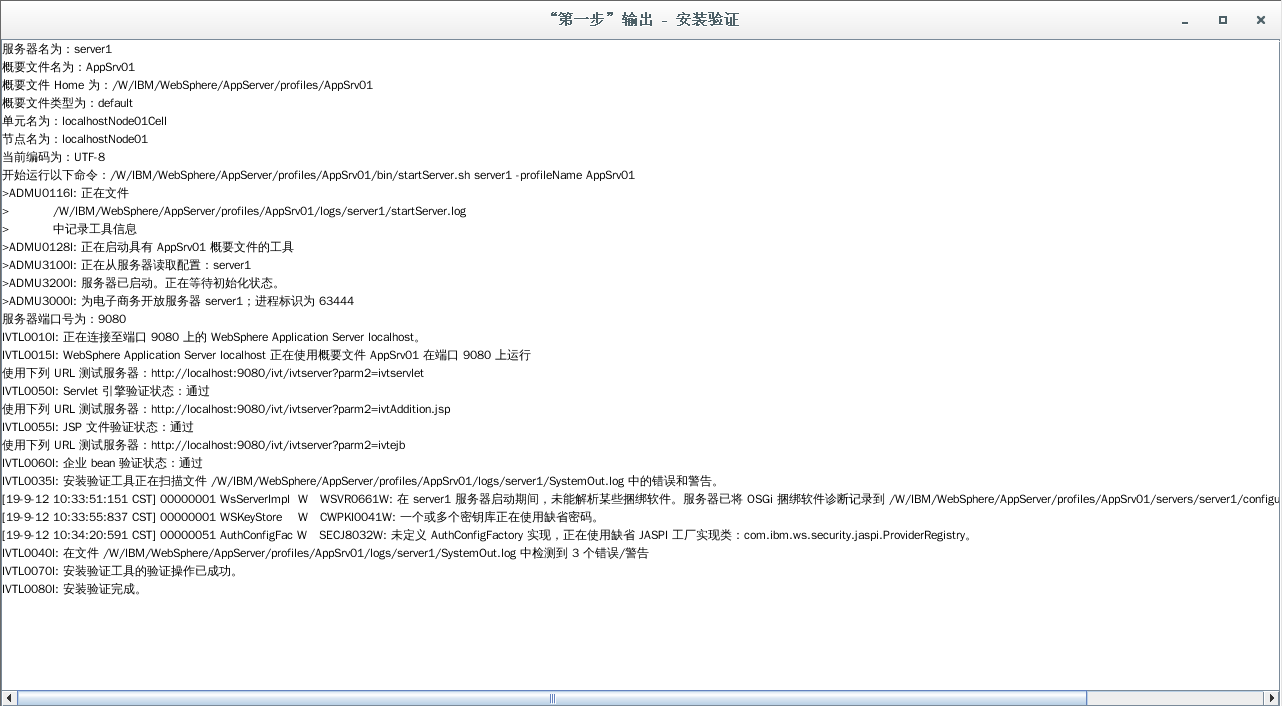 “第一步”输出 - 安装验证

服务器名为：server1
概要文件名为：AppSrv01
概要文件 Home 为：/W/IBM/WebSphere/AppServer/profiles/AppSrv01
概要文件类型为：default
单元名为：localhostNode01Cell
节点名为：localhostNode01
当前编码为：UTF-8
开始运行以下命令：/W/IBM/WebSphere/AppServer/profiles/AppSrv01/bin/startServer.sh server1 -profileName AppSrv01
>ADMU0116I: 正在文件
> /W/IBM/WebSphere/AppServer/profiles/AppSrv01/logs/server1/startServer.log
> 中记录工具信息
>ADMU0128I: 正在启动具有 AppSrv01 概要文件的工具
>ADMU3100I: 正在从服务器读取配置：server1
>ADMU3200I: 服务器已启动。正在等待初始化状态。
>ADMU3000I: 为电子商务开放服务器 server1；进程标识为 63444
服务器端口号为：9080
IVTL0010I: 正在连接至端口 9080 上的 WebSphere Application Server localhost。
IVTL0015I: WebSphere Application Server localhost 正在使用概要文件 AppSrv01 在端口 9080 上运行
使用下列 URL 测试服务器：http://localhost:9080/ivt/ivtserver?parm2=ivtservlet
IVTL0050I: Servlet 引擎验证状态：通过
使用下列 URL 测试服务器：http://localhost:9080/ivt/ivtserver?parm2=ivtAddition.jsp
IVTL0055I: JSP 文件验证状态：通过
使用下列 URL 测试服务器：http://localhost:9080/ivt/ivtserver?parm2=ivtejb
IVTL0060I: 企业 bean 验证状态：通过
IVTL0035I: 安装验证工具正在扫描文件 /W/IBM/WebSphere/AppServer/profiles/AppSrv01/logs/server1/SystemOut.log 中的错误和警告。
[19-9-12 10:33:51:151 CST] 00000001 WsServerImpl W WSVR0661W: 在 server1 服务器启动期间，未能解析某些捆绑软件。服务器已将 OSGi 捆绑软件诊断记录到 /W/IBM/WebSphere/AppServer/profiles/AppSrv01/servers/server1/configu
[19-9-12 10:33:55:837 CST] 00000001 WSKeyStore W CWPKI0041W: 一个或多个密钥库正在使用缺省密码。
[19-9-12 10:34:20:591 CST] 00000051 AuthConfigFac W SECJ8032W: 未定义 AuthConfigFactory 实现，正在使用缺省 JASPI 工厂实现类：com.ibm.ws.security.jaspi.ProviderRegistry。
IVTL0040I: 在文件 /W/IBM/WebSphere/AppServer/profiles/AppSrv01/logs/server1/SystemOut.log 中检测到 3 个错误/警告
IVTL0070I: 安装验证工具的验证操作已成功。
IVTL0080I: 安装验证完成。